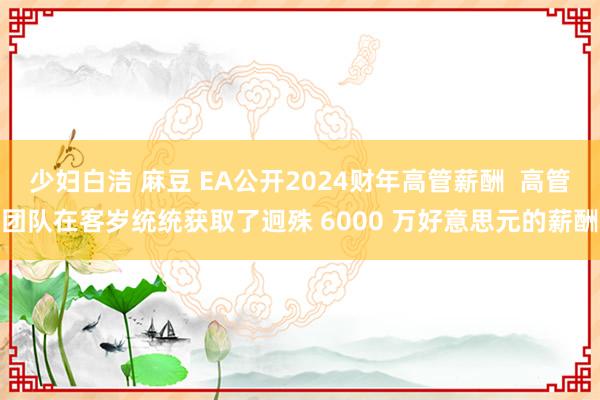 少妇白洁 麻豆 EA公开2024财年高管薪酬  高管团队在客岁统统获取了迥殊 6000 万好意思元的薪酬